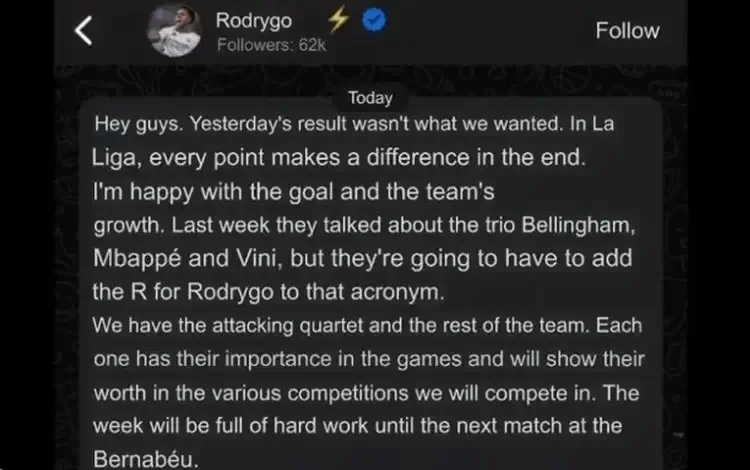 Rodrygo
Followers: 62k

Follow

Today

Hey guys. Yesterday's result wasn't what we wanted. In La Liga, every point makes a difference in the end. I'm happy with the goal and the team's growth. Last week they talked about the trio Bellingham, Mbappé and Vini, but they're going to have to add the R for Rodrygo to that acronym.
We have the attacking quartet and the rest of the team. Each one has their importance in the games and will show their worth in the various competitions we will compete in. The week will be full of hard work until the next match at the Bernabéu.